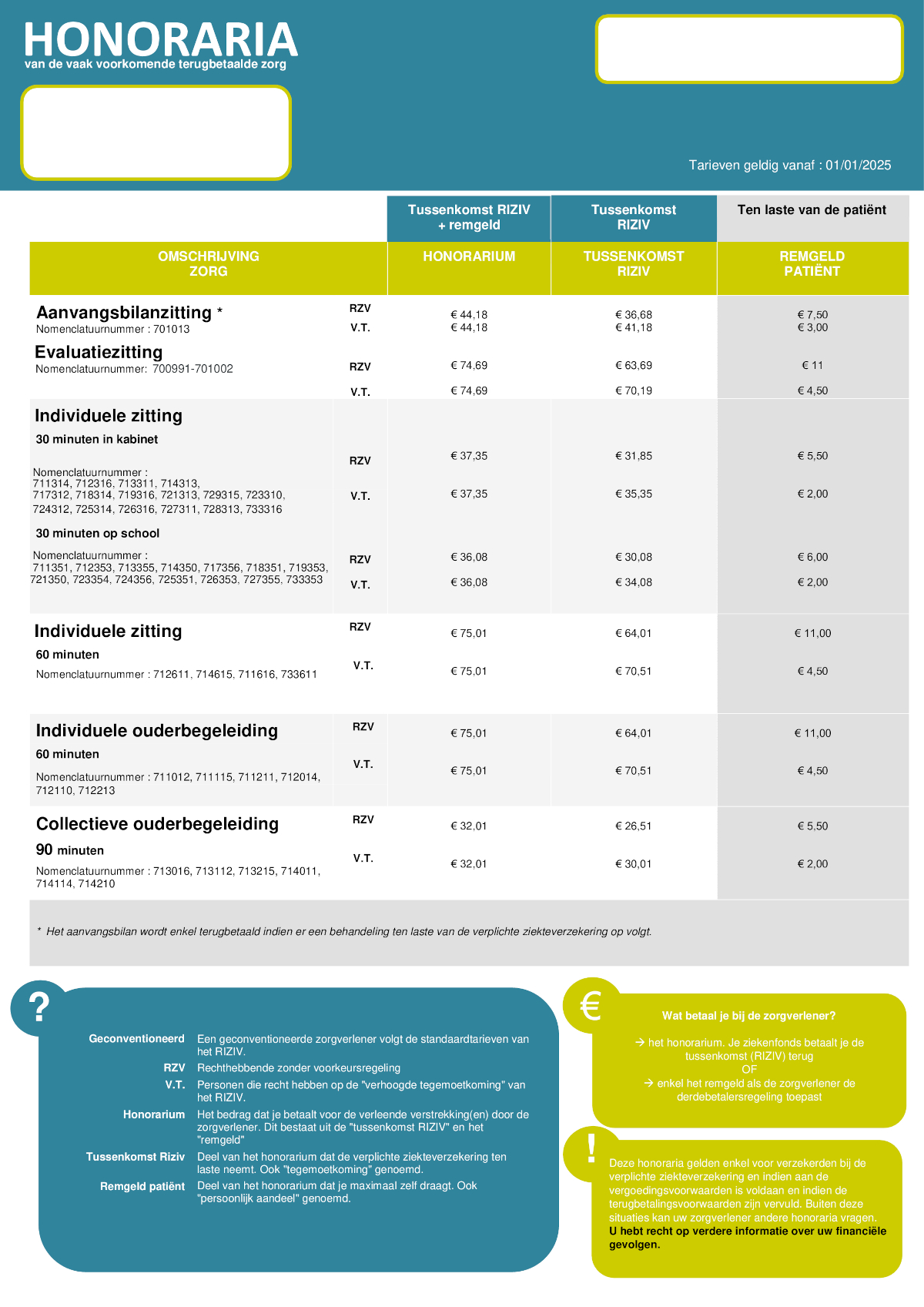 HONORARIA
van de vaak voorkomende terugbetaalde zorg

Tarieven geldig vanaf : 01/01/2025

| | | Tussenkomst RIZIV + remgeld | Tussenkomst RIZIV | Ten laste van de patiënt |
|---|---|---|---|---|
| OMSCHRIJVING ZORG | | HONORARIUM | TUSSENKOMST RIZIV | REMGELD PATIËNT |
| Aanvangsbilanzitting * Nomenclatuurnummer : 701013 | RZV | € 44,18 | € 36,68 | € 7,50 |
| | V.T. | € 44,18 | € 41,18 | € 3,00 |
| Evaluatiezitting Nomenclatuurnummer: 700991-701002 | RZV | € 74,69 | € 63,69 | € 11 |
| | V.T. | € 74,69 | € 70,19 | € 4,50 |
| Individuele zitting 30 minuten in kabinet Nomenclatuurnummer : 711314, 712316, 713311, 714313, 717312, 718314, 719316, 721313, 729315, 723310, 724312, 725314, 726316, 727311, 728313, 733316 | RZV | € 37,35 | € 31,85 | € 5,50 |
| | V.T. | € 37,35 | € 35,35 | € 2,00 |
| 30 minuten op school Nomenclatuurnummer : 711351, 712353, 713355, 714350, 717356, 718351, 719353, 721350, 723354, 724356, 725351, 726353, 727355, 733353 | RZV | € 36,08 | € 30,08 | € 6,00 |
| | V.T. | € 36,08 | € 34,08 | € 2,00 |
| Individuele zitting 60 minuten Nomenclatuurnummer : 712611, 714615, 711616, 733611 | RZV | € 75,01 | € 64,01 | € 11,00 |
| | V.T. | € 75,01 | € 70,51 | € 4,50 |
| Individuele ouderbegeleiding 60 minuten Nomenclatuurnummer : 711012, 711115, 711211, 712014, 712110, 712213 | RZV | € 75,01 | € 64,01 | € 11,00 |
| | V.T. | € 75,01 | € 70,51 | € 4,50 |
| Collectieve ouderbegeleiding 90 minuten Nomenclatuurnummer : 713016, 713112, 713215, 714011, 714114, 714210 | RZV | € 32,01 | € 26,51 | € 5,50 |
| | V.T. | € 32,01 | € 30,01 | € 2,00 |

* Het aanvangsbilan wordt enkel terugbetaald indien er een behandeling ten laste van de verplichte ziekteverzekering op volgt.

?
Geconventioneerd Een geconventioneerde zorgverlener volgt de standaardtarieven van het RIZIV.
RZV Rechthebbende zonder voorkeursregeling
V.T. Personen die recht hebben op de "verhoogde tegemoetkoming" van het RIZIV.
Honorarium Het bedrag dat je betaalt voor de verleende verstrekking(en) door de zorgverlener. Dit bestaat uit de "tussenkomst RIZIV" en het "remgeld"
Tussenkomst Riziv Deel van het honorarium dat de verplichte ziekteverzekering ten laste neemt. Ook "tegemoetkoming" genoemd.
Remgeld patiënt Deel van het honorarium dat je maximaal zelf draagt. Ook "persoonlijk aandeel" genoemd.

€
Wat betaal je bij de zorgverlener?
→ het honorarium. Je ziekenfonds betaalt je de tussenkomst (RIZIV) terug
OF
→ enkel het remgeld als de zorgverlener de derdebetalersregeling toepast

!
Deze honoraria gelden enkel voor verzekerden bij de verplichte ziekteverzekering en indien aan de vergoedingsvoorwaarden is voldaan en indien de terugbetalingsvoorwaarden zijn vervuld. Buiten deze situaties kan uw zorgverlener andere honoraria vragen. U hebt recht op verdere informatie over uw financiële gevolgen.